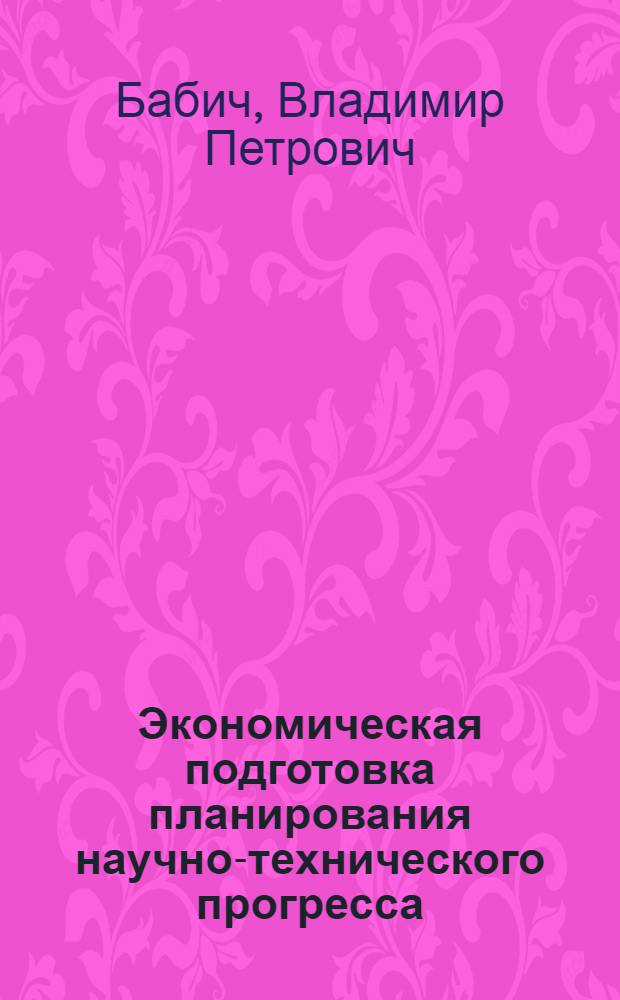 Бабич, Владимир Петрович

Экономическая подготовка планирования научно-технического прогресса